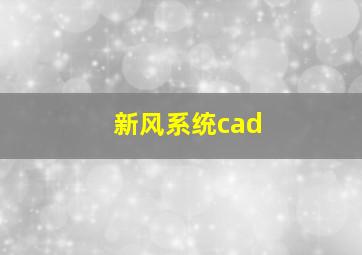 新风系统cad